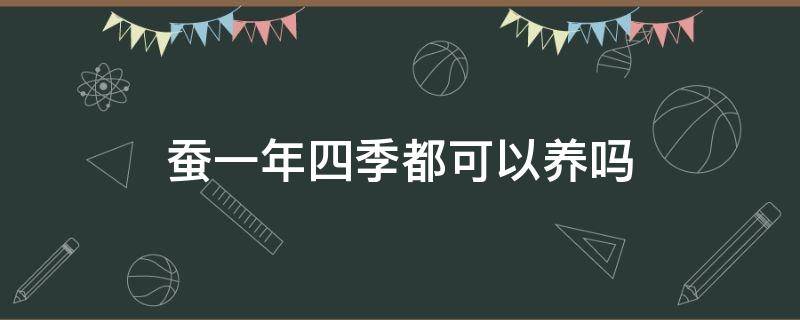 蚕一年四季都可以养吗